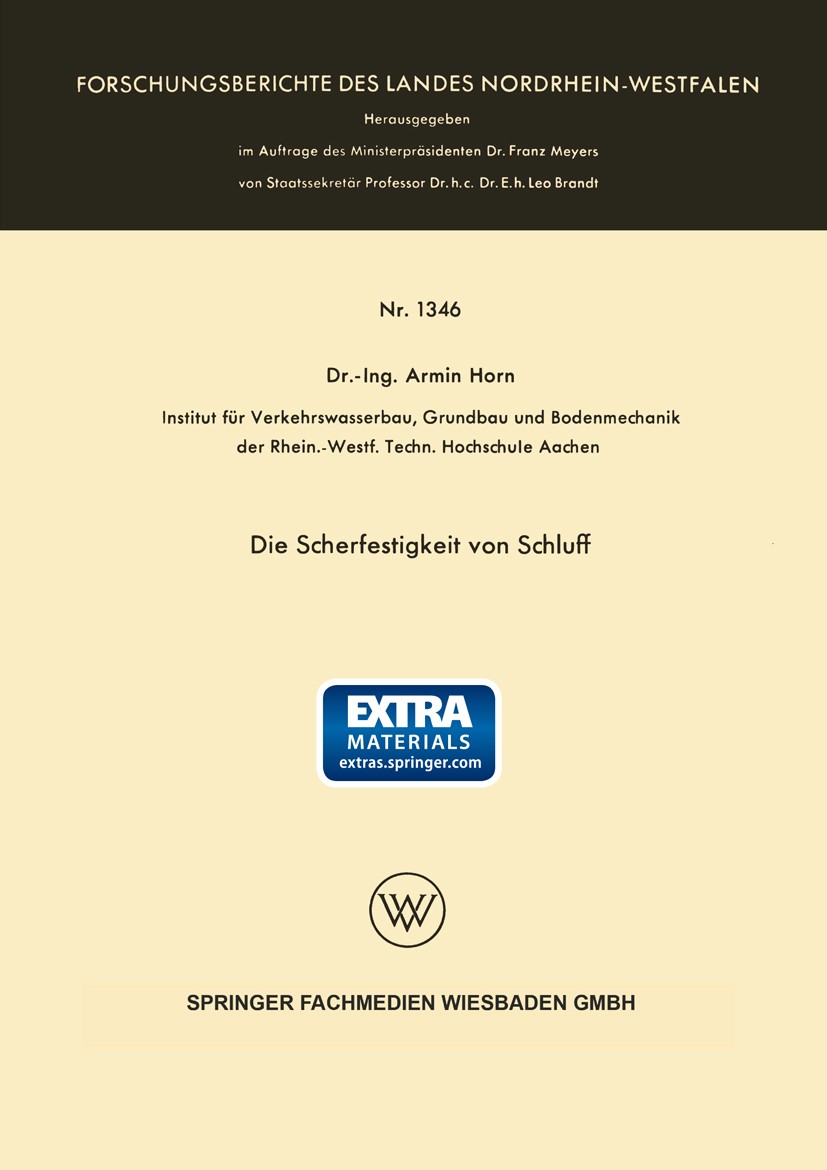 FORSCHUNGSBERICHTE DES LANDES NORDRHEIN-WESTFALEN

Herausgegeben

im Auftrage des Ministerpräsidenten Dr. Franz Meyers

von Staatssekretär Professor Dr. h. c. Dr. E. h. Leo Brandt

Nr. 1346

Dr.-Ing. Armin Horn

Institut für Verkehrswasserbau, Grundbau und Bodenmechanik der Rhein.-Westf. Techn. Hochschule Aachen

Die Scherfestigkeit von Schluff

EXTRA MATERIALS extras.springer.com

W

SPRINGER FACHMEDIEN WIESBADEN GMBH